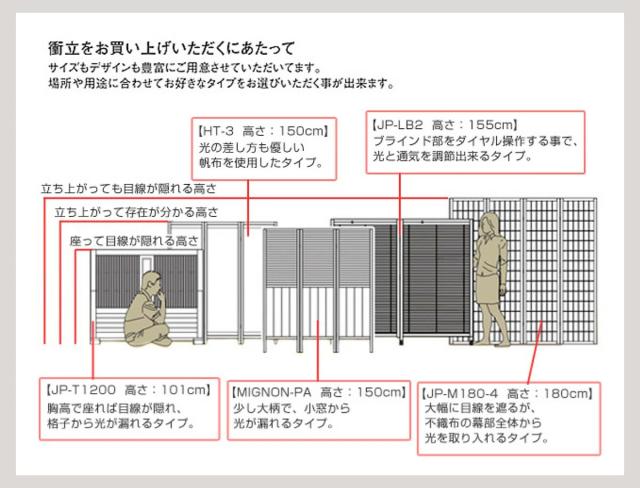 衝立をお買い上げいただくにあたって
サイズもデザインも豊富にご用意させていただいてます。
場所や用途に合わせてお好きなタイプをお選びいただく事が出来ます。

【HT-3 高さ：150cm】
光の差し方も優しい
帆布を使用したタイプ。

【JP-LB2 高さ：155cm】
ブラインド部をダイヤル操作する事で、
光と通気を調節出来るタイプ。

立ち上がっても目線が隠れる高さ
立ち上がって存在が分かる高さ
座って目線が隠れる高さ

【JP-T1200 高さ：101cm】
胸高で座れば目線が隠れ、
格子から光が漏れるタイプ。

【MIGNON-PA 高さ：150cm】
少し大柄で、小窓から
光が漏れるタイプ。

【JP-M180-4 高さ：180cm】
大幅に目線を遮るが、
不織布の幕部全体から
光を取り入れるタイプ。